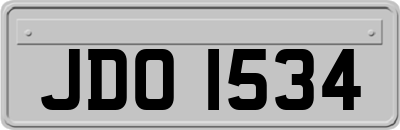 JDO 1534